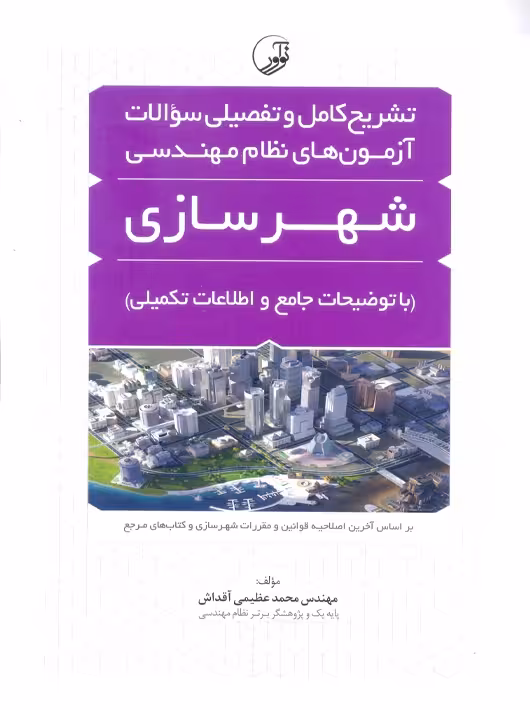 نوآور

تشریح کامل و تفصیلی سؤالات
آزمون‌های نظام مهندسی

شهرسازی

(با توضیحات جامع و اطلاعات تکمیلی)

بر اساس آخرین اصلاحیه قوانین و مقررات شهرسازی و کتاب‌های مرجع

مؤلف:
مهندس محمد عظیمی آقداش
پایه یک و پژوهشگر برتر نظام مهندسی